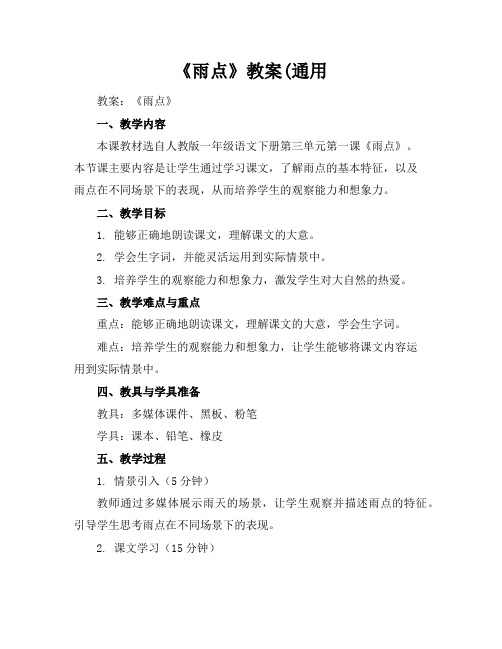 《雨点》教案(通用

教案：《雨点》

一、教学内容

本课教材选自人教版一年级语文下册第三单元第一课《雨点》。本节课主要内容是让学生通过学习课文，了解雨点的基本特征，以及雨点在不同场景下的表现，从而培养学生的观察能力和想象力。

二、教学目标

1. 能够正确地朗读课文，理解课文的大意。

2. 学会生字词，并能灵活运用到实际情景中。

3. 培养学生的观察能力和想象力，激发学生对大自然的热爱。

三、教学难点与重点

重点：能够正确地朗读课文，理解课文的大意，学会生字词。

难点：培养学生的观察能力和想象力，让学生能够将课文内容运用到实际情景中。

四、教具与学具准备

教具：多媒体课件、黑板、粉笔

学具：课本、铅笔、橡皮

五、教学过程

1. 情景引入（5 分钟）

教师通过多媒体展示雨天的场景，让学生观察并描述雨点的特征。引导学生思考雨点在不同场景下的表现。

2. 课文学习（15 分钟）